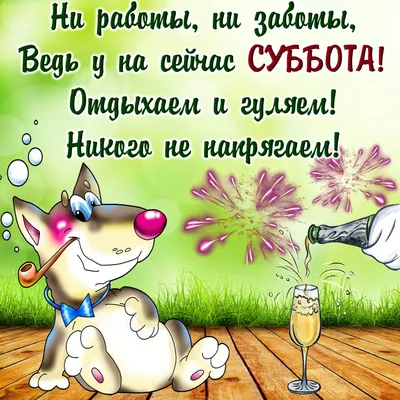 Ни работы, ни заботы,
Ведь у на сейчас СУББОТА!
Отдыхаем и гуляем!
Никого не напрягаем!